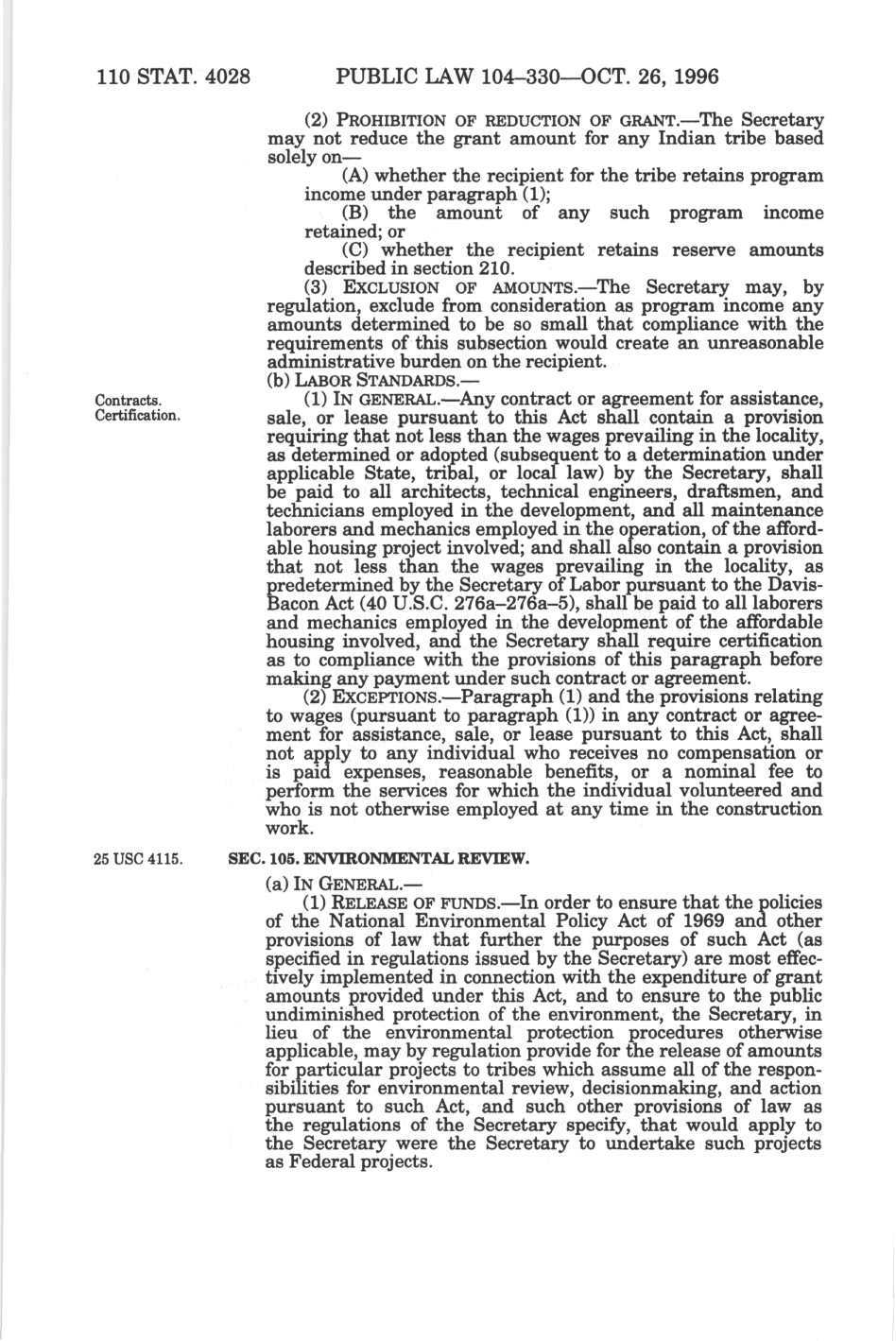 110 STAT. 4028 PUBLIC LAW 104–330—OCT. 26, 1996

(2) PROHIBITION OF REDUCTION OF GRANT.—The Secretary may not reduce the grant amount for any Indian tribe based solely on—

(A) whether the recipient for the tribe retains program income under paragraph (1);

(B) the amount of any such program income retained; or

(C) whether the recipient retains reserve amounts described in section 210.

(3) EXCLUSION OF AMOUNTS.—The Secretary may, by regulation, exclude from consideration as program income any amounts determined to be so small that compliance with the requirements of this subsection would create an unreasonable administrative burden on the recipient.

(b) LABOR STANDARDS.—

Contracts. Certification.

(1) IN GENERAL.—Any contract or agreement for assistance, sale, or lease pursuant to this Act shall contain a provision requiring that not less than the wages prevailing in the locality, as determined or adopted (subsequent to a determination under applicable State, tribal, or local law) by the Secretary, shall be paid to all architects, technical engineers, draftsmen, and technicians employed in the development, and all maintenance laborers and mechanics employed in the operation, of the affordable housing project involved; and shall also contain a provision that not less than the wages prevailing in the locality, as predetermined by the Secretary of Labor pursuant to the Davis-Bacon Act (40 U.S.C. 276a–276a–5), shall be paid to all laborers and mechanics employed in the development of the affordable housing involved, and the Secretary shall require certification as to compliance with the provisions of this paragraph before making any payment under such contract or agreement.

(2) EXCEPTIONS.—Paragraph (1) and the provisions relating to wages (pursuant to paragraph (1)) in any contract or agreement for assistance, sale, or lease pursuant to this Act, shall not apply to any individual who receives no compensation or is paid expenses, reasonable benefits, or a nominal fee to perform the services for which the individual volunteered and who is not otherwise employed at any time in the construction work.

25 USC 4115.

SEC. 105. ENVIRONMENTAL REVIEW.

(a) IN GENERAL.—

(1) RELEASE OF FUNDS.—In order to ensure that the policies of the National Environmental Policy Act of 1969 and other provisions of law that further the purposes of such Act (as specified in regulations issued by the Secretary) are most effectively implemented in connection with the expenditure of grant amounts provided under this Act, and to ensure to the public undiminished protection of the environment, the Secretary, in lieu of the environmental protection procedures otherwise applicable, may by regulation provide for the release of amounts for particular projects to tribes which assume all of the responsibilities for environmental review, decisionmaking, and action pursuant to such Act, and such other provisions of law as the regulations of the Secretary specify, that would apply to the Secretary were the Secretary to undertake such projects as Federal projects.